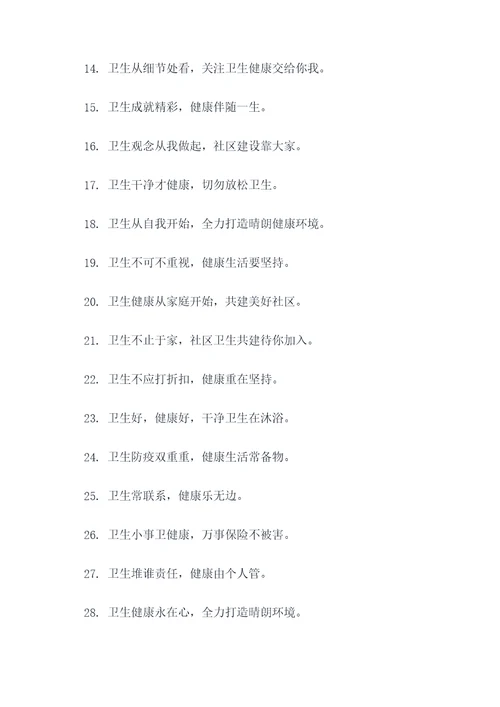 14. 卫生从细节处看，关注卫生健康交给你我。

15. 卫生成就精彩，健康伴随一生。

16. 卫生观念从我做起，社区建设靠大家。

17. 卫生干净才健康，切勿放松卫生。

18. 卫生从自我开始，全力打造晴朗健康环境。

19. 卫生不可不重视，健康生活要坚持。

20. 卫生健康从家庭开始，共建美好社区。

21. 卫生不止于家，社区卫生共建待你加入。

22. 卫生不应打折扣，健康重在坚持。

23. 卫生好，健康好，干净卫生在沐浴。

24. 卫生防疫双重重，健康生活常备物。

25. 卫生常联系，健康乐无边。

26. 卫生小事卫健康，万事保险不被害。

27. 卫生堆谁责任，健康由个人管。

28. 卫生健康永在心，全力打造晴朗环境。